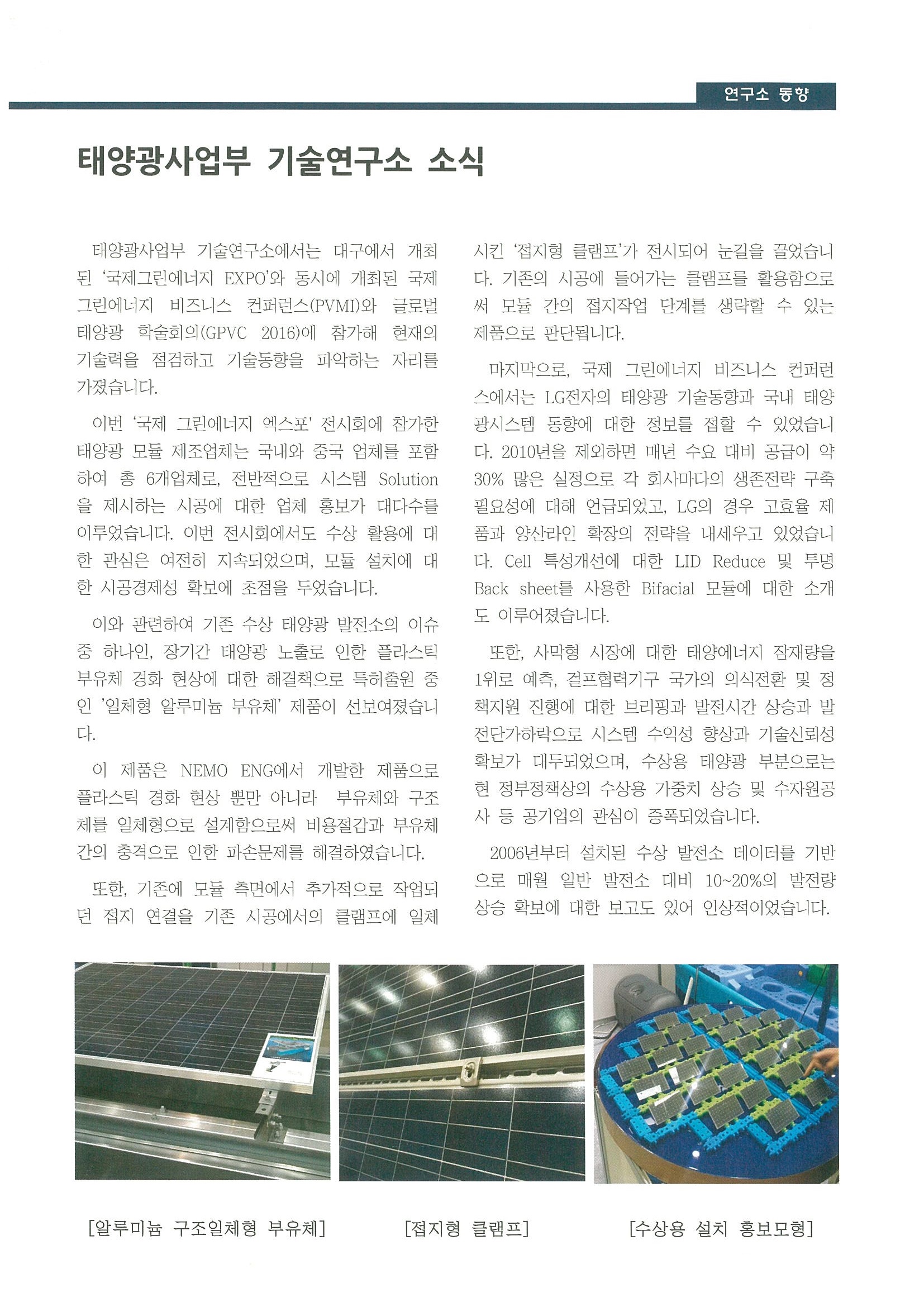 연구소 동향

태양광사업부 기술연구소 소식

태양광사업부 기술연구소에서는 대구에서 개최된 '국제그린에너지 EXPO'와 동시에 개최된 국제 그린에너지 비즈니스 컨퍼런스(PVMI)와 글로벌 태양광 학술회의(GPVC 2016)에 참가해 현재의 기술력을 점검하고 기술동향을 파악하는 자리를 가졌습니다.

이번 '국제 그린에너지 엑스포' 전시회에 참가한 태양광 모듈 제조업체는 국내와 중국 업체를 포함하여 총 6개업체로, 전반적으로 시스템 Solution을 제시하는 시공에 대한 업체 홍보가 대다수를 이루었습니다. 이번 전시회에서도 수상 활용에 대한 관심은 여전히 지속되었으며, 모듈 설치에 대한 시공경제성 확보에 초점을 두었습니다.

이와 관련하여 기존 수상 태양광 발전소의 이슈 중 하나인, 장기간 태양광 노출로 인한 플라스틱 부유체 경화 현상에 대한 해결책으로 특허출원 중인 '일체형 알루미늄 부유체' 제품이 선보여졌습니다.

이 제품은 NEMO ENG에서 개발한 제품으로 플라스틱 경화 현상 뿐만 아니라 부유체와 구조체를 일체형으로 설계함으로써 비용절감과 부유체 간의 충격으로 인한 파손문제를 해결하였습니다.

또한, 기존에 모듈 측면에서 추가적으로 작업되던 접지 연결을 기존 시공에서의 클램프에 일체시킨 '접지형 클램프'가 전시되어 눈길을 끌었습니다. 기존의 시공에 들어가는 클램프를 활용함으로써 모듈 간의 접지작업 단계를 생략할 수 있는 제품으로 판단됩니다.

마지막으로, 국제 그린에너지 비즈니스 컨퍼런스에서는 LG전자의 태양광 기술동향과 국내 태양광시스템 동향에 대한 정보를 접할 수 있었습니다. 2010년을 제외하면 매년 수요 대비 공급이 약 30% 많은 실정으로 각 회사마다의 생존전략 구축 필요성에 대해 언급되었고, LG의 경우 고효율 제품과 양산라인 확장의 전략을 내세우고 있었습니다. Cell 특성개선에 대한 LID Reduce 및 투명 Back sheet를 사용한 Bifacial 모듈에 대한 소개도 이루어졌습니다.

또한, 사막형 시장에 대한 태양에너지 잠재량을 1위로 예측, 걸프협력기구 국가의 의식전환 및 정책지원 진행에 대한 브리핑과 발전시간 상승과 발전단가하락으로 시스템 수익성 향상과 기술신뢰성 확보가 대두되었으며, 수상용 태양광 부분으로는 현 정부정책상의 수상용 가중치 상승 및 수자원공사 등 공기업의 관심이 증폭되었습니다.

2006년부터 설치된 수상 발전소 데이터를 기반으로 매월 일반 발전소 대비 10~20%의 발전량 상승 확보에 대한 보고도 있어 인상적이었습니다.

[알루미늄 구조일체형 부유체]

[접지형 클램프]

[수상용 설치 홍보모형]